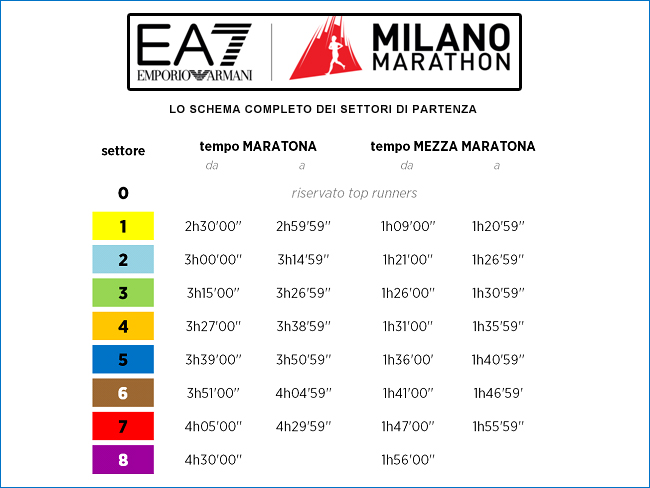 EA7 EMPORIO ARMANI

MILANO MARATHON

LO SCHEMA COMPLETO DEI SETTORI DI PARTENZA

| settore | tempo MARATONA da | tempo MARATONA a | tempo MEZZA MARATONA da | tempo MEZZA MARATONA a |
|---|---|---|---|---|
| 0 | riservato top runners | | | |
| 1 | 2h30'00" | 2h59'59" | 1h09'00" | 1h20'59" |
| 2 | 3h00'00" | 3h14'59" | 1h21'00" | 1h26'59" |
| 3 | 3h15'00" | 3h26'59" | 1h26'00" | 1h30'59" |
| 4 | 3h27'00" | 3h38'59" | 1h31'00" | 1h35'59" |
| 5 | 3h39'00" | 3h50'59" | 1h36'00' | 1h40'59" |
| 6 | 3h51'00" | 4h04'59" | 1h41'00" | 1h46'59' |
| 7 | 4h05'00" | 4h29'59" | 1h47'00" | 1h55'59" |
| 8 | 4h30'00" | | 1h56'00" | |